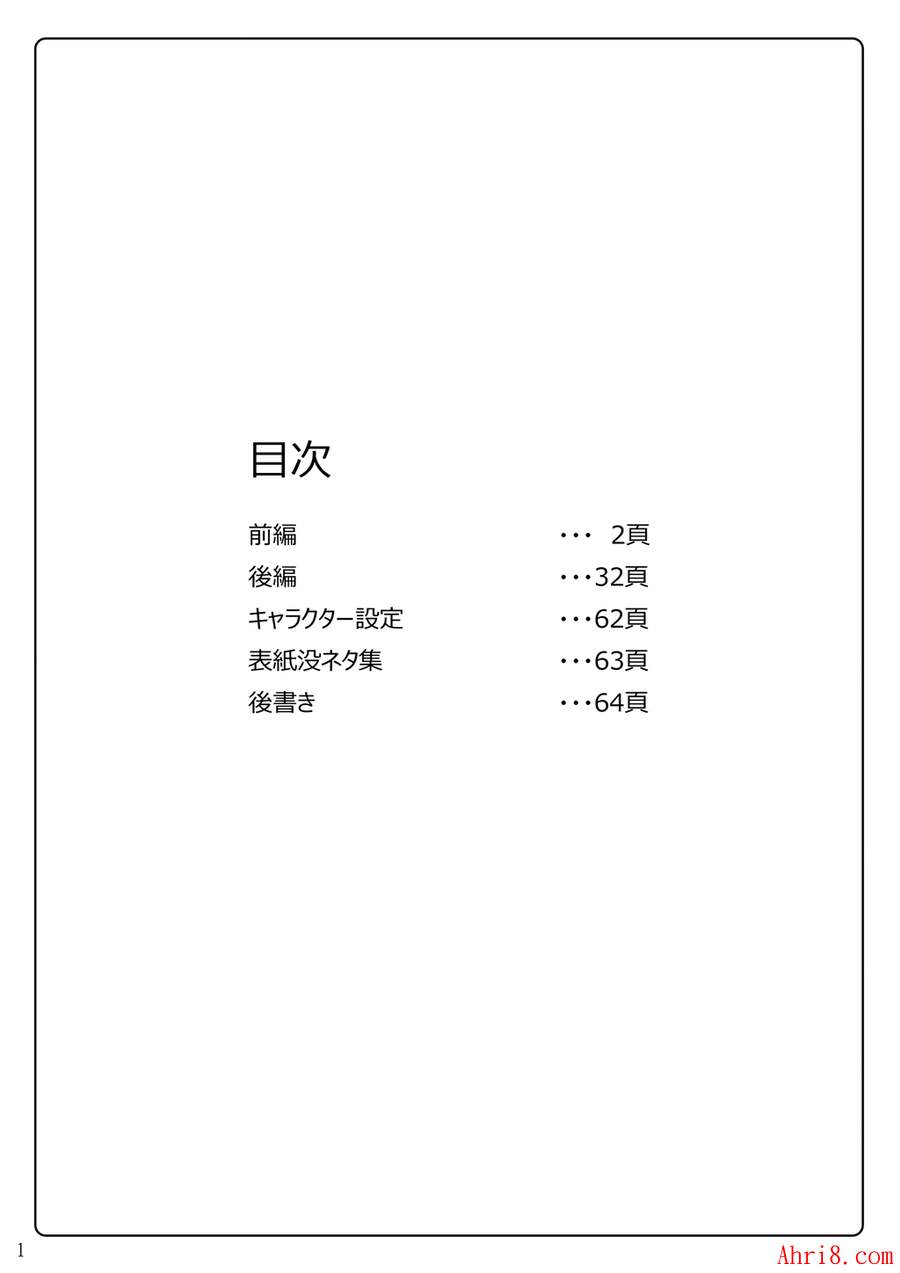 目次

前編 2頁
後編 32頁
キャラクター設定 62頁
表紙没ネタ集 63頁
後書き 64頁

1

Ahri8.com